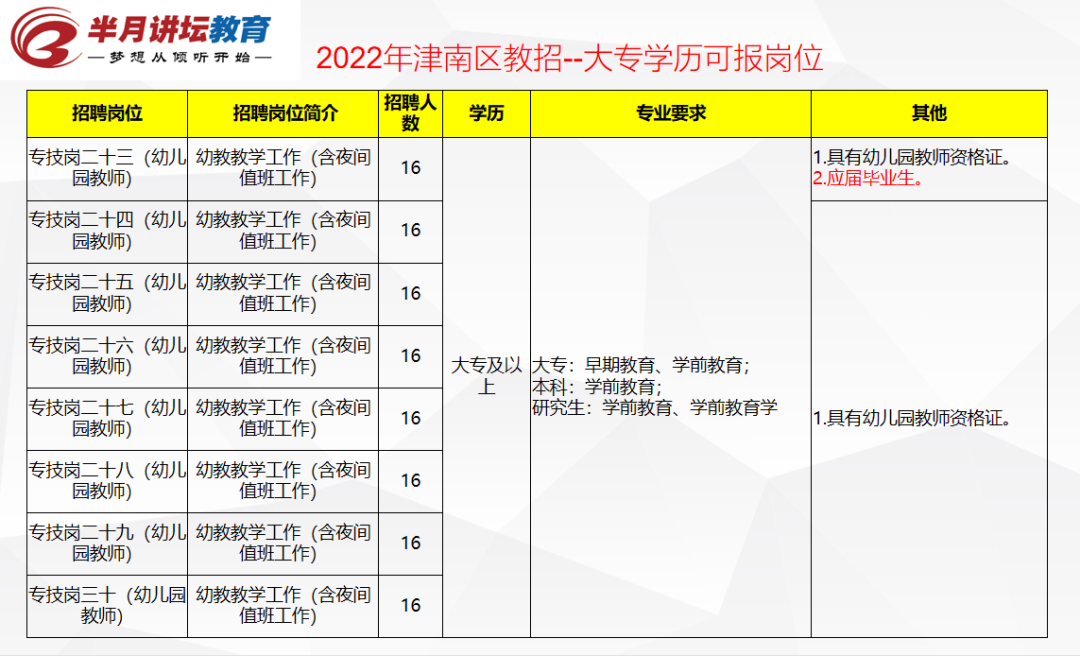 半月讲坛教育
—梦想从倾听开始—

2022年津南区教招--大专学历可报岗位

| 招聘岗位 | 招聘岗位简介 | 招聘人数 | 学历 | 专业要求 | 其他 |
|---|---|---|---|---|---|
| 专技岗二十三（幼儿园教师） | 幼教教学工作（含夜间值班工作） | 16 | 大专及以上 | 大专：早期教育、学前教育；本科：学前教育；研究生：学前教育、学前教育学 | 1.具有幼儿园教师资格证。2.应届毕业生。 |
| 专技岗二十四（幼儿园教师） | 幼教教学工作（含夜间值班工作） | 16 | | | 1.具有幼儿园教师资格证。 |
| 专技岗二十五（幼儿园教师） | 幼教教学工作（含夜间值班工作） | 16 | | | |
| 专技岗二十六（幼儿园教师） | 幼教教学工作（含夜间值班工作） | 16 | | | |
| 专技岗二十七（幼儿园教师） | 幼教教学工作（含夜间值班工作） | 16 | | | |
| 专技岗二十八（幼儿园教师） | 幼教教学工作（含夜间值班工作） | 16 | | | |
| 专技岗二十九（幼儿园教师） | 幼教教学工作（含夜间值班工作） | 16 | | | |
| 专技岗三十（幼儿园教师） | 幼教教学工作（含夜间值班工作） | 16 | | | |